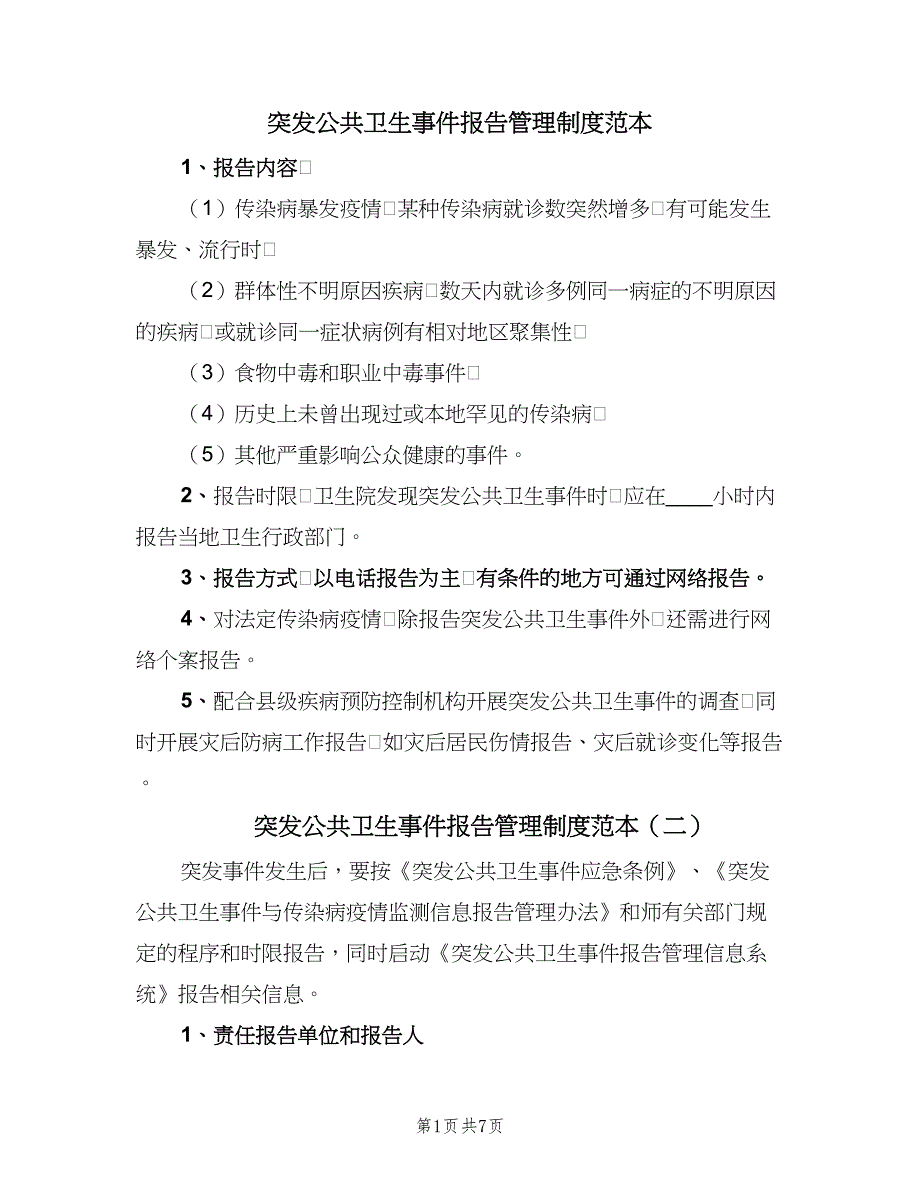 突发公共卫生事件报告管理制度范本

1、报告内容□

（1）传染病暴发疫情□某种传染病就诊数突然增多□有可能发生暴发、流行时□

（2）群体性不明原因疾病□数天内就诊多例同一病症的不明原因的疾病□或就诊同一症状病例有相对地区聚集性□

（3）食物中毒和职业中毒事件□

（4）历史上未曾出现过或本地罕见的传染病□

（5）其他严重影响公众健康的事件。

2、报告时限□卫生院发现突发公共卫生事件时□应在____小时内报告当地卫生行政部门。

3、报告方式□以电话报告为主□有条件的地方可通过网络报告。

4、对法定传染病疫情□除报告突发公共卫生事件外□还需进行网络个案报告。

5、配合县级疾病预防控制机构开展突发公共卫生事件的调查□同时开展灾后防病工作报告□如灾后居民伤情报告、灾后就诊变化等报告。

突发公共卫生事件报告管理制度范本（二）

突发事件发生后，要按《突发公共卫生事件应急条例》、《突发公共卫生事件与传染病疫情监测信息报告管理办法》和师有关部门规定的程序和时限报告，同时启动《突发公共卫生事件报告管理信息系统》报告相关信息。

1、责任报告单位和报告人

第1页 共7页